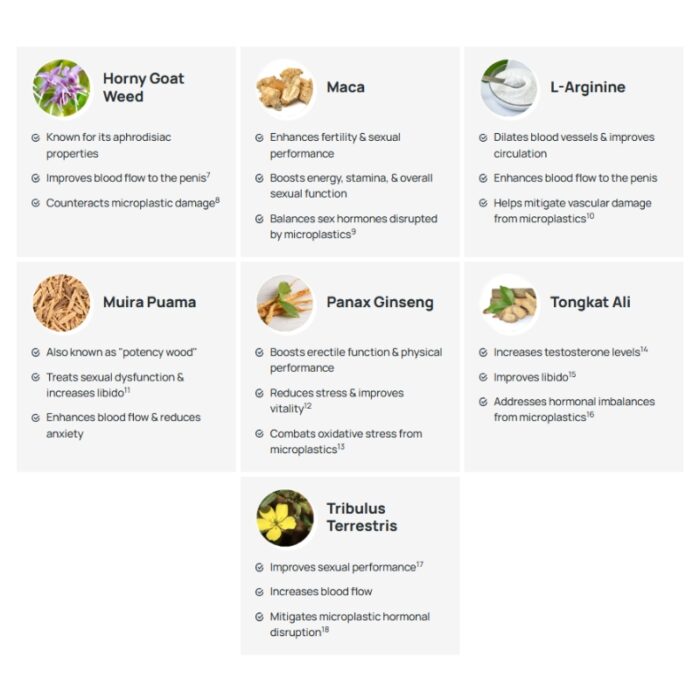 Horny Goat Weed

Known for its aphrodisiac properties

Improves blood flow to the penis$^{7}$

Counteracts microplastic damage$^{8}$

Maca

Enhances fertility & sexual performance

Boosts energy, stamina, & overall sexual function

Balances sex hormones disrupted by microplastics$^{9}$

L-Arginine

Dilates blood vessels & improves circulation

Enhances blood flow to the penis

Helps mitigate vascular damage from microplastics$^{10}$

Muira Puama

Also known as "potency wood"

Treats sexual dysfunction & increases libido$^{11}$

Enhances blood flow & reduces anxiety

Panax Ginseng

Boosts erectile function & physical performance

Reduces stress & improves vitality$^{12}$

Combats oxidative stress from microplastics$^{13}$

Tongkat Ali

Increases testosterone levels$^{14}$

Improves libido$^{15}$

Addresses hormonal imbalances from microplastics$^{16}$

Tribulus Terrestris

Improves sexual performance$^{17}$

Increases blood flow

Mitigates microplastic hormonal disruption$^{18}$